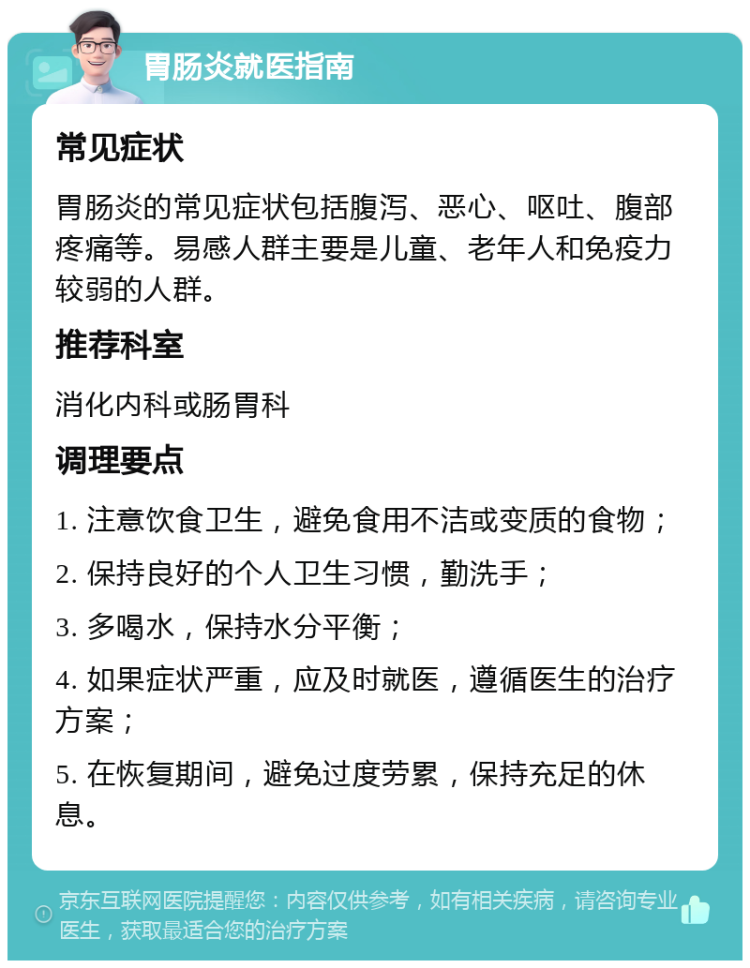 胃肠炎就医指南

常见症状

胃肠炎的常见症状包括腹泻、恶心、呕吐、腹部疼痛等。易感人群主要是儿童、老年人和免疫力较弱的人群。

推荐科室

消化内科或肠胃科

调理要点

1. 注意饮食卫生，避免食用不洁或变质的食物；

2. 保持良好的个人卫生习惯，勤洗手；

3. 多喝水，保持水分平衡；

4. 如果症状严重，应及时就医，遵循医生的治疗方案；

5. 在恢复期间，避免过度劳累，保持充足的休息。

京东互联网医院提醒您：内容仅供参考，如有相关疾病，请咨询专业医生，获取最适合您的治疗方案